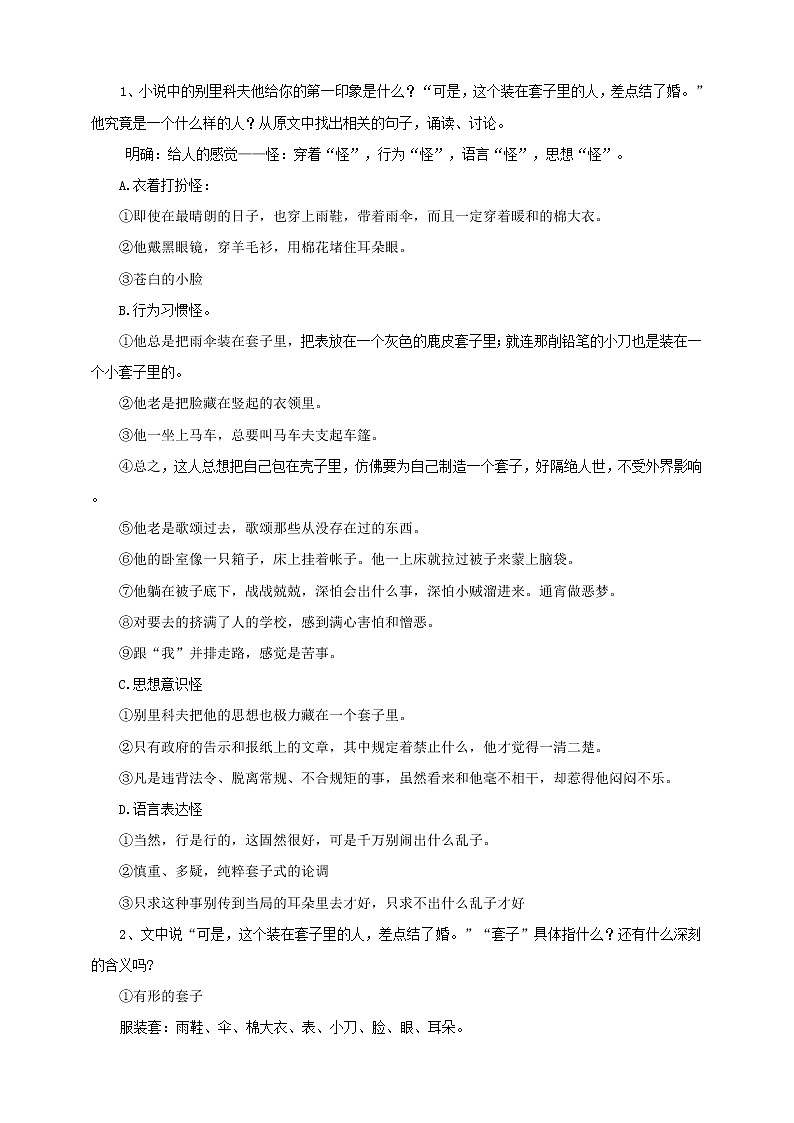 1、小说中的别里科夫他给你的第一印象是什么？“可是，这个装在套子里的人，差点结了婚。”他究竟是一个什么样的人？从原文中找出相关的句子，诵读、讨论。

明确：给人的感觉——怪：穿着“怪”，行为“怪”，语言“怪”，思想“怪”。

A.衣着打扮怪：

①即使在最晴朗的日子，也穿上雨鞋，带着雨伞，而且一定穿着暖和的棉大衣。

②他戴黑眼镜，穿羊毛衫，用棉花堵住耳朵眼。

③苍白的小脸

B.行为习惯怪。

①他总是把雨伞装在套子里，把表放在一个灰色的鹿皮套子里；就连那削铅笔的小刀也是装在一个小套子里的。

②他老是把脸藏在竖起的衣领里。

③他一坐上马车，总要叫马车夫支起车篷。

④总之，这人总想把自己包在壳子里，仿佛要为自己制造一个套子，好隔绝人世，不受外界影响。

⑤他老是歌颂过去，歌颂那些从没存在过的东西。

⑥他的卧室像一只箱子，床上挂着帐子。他一上床就拉过被子来蒙上脑袋。

⑦他躺在被子底下，战战兢兢，深怕会出什么事，深怕小贼溜进来。通宵做恶梦。

⑧对要去的挤满了人的学校，感到满心害怕和憎恶。

⑨跟“我”并排走路，感觉是苦事。

C.思想意识怪

①别里科夫把他的思想也极力藏在一个套子里。

②只有政府的告示和报纸上的文章，其中规定着禁止什么，他才觉得一清二楚。

③凡是违背法令、脱离常规、不合规矩的事，虽然看来和他毫不相干，却惹得他闷闷不乐。

D.语言表达怪

①当然，行是行的，这固然很好，可是千万别闹出什么乱子。

②慎重、多疑，纯粹套子式的论调

③只求这种事别传到当局的耳朵里去才好，只求不出什么乱子才好

2、文中说“可是，这个装在套子里的人，差点结了婚。”“套子”具体指什么？还有什么深刻的含义吗？

①有形的套子

服装套：雨鞋、伞、棉大衣、表、小刀、脸、眼、耳朵。